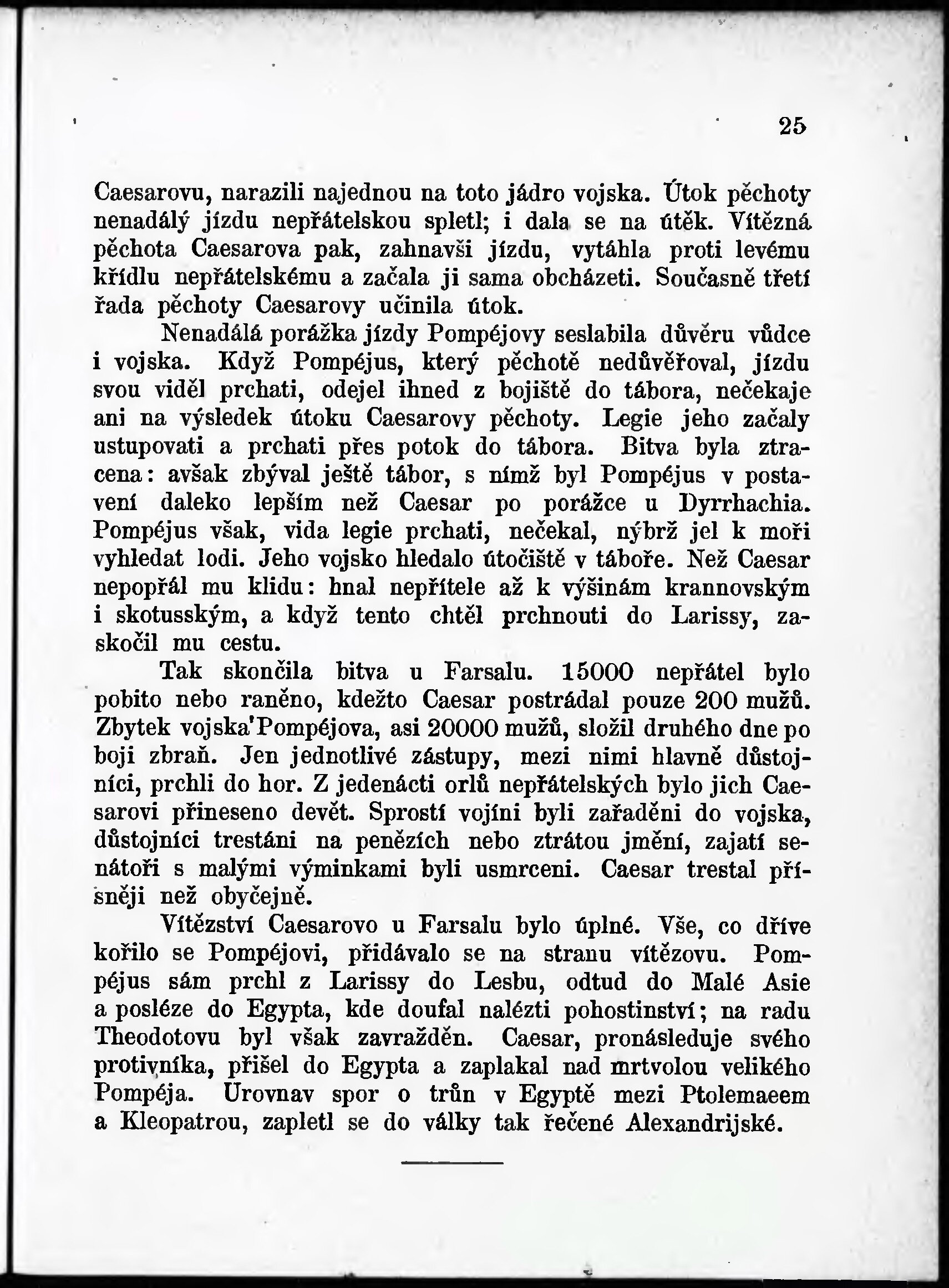 25

Caesarovu, narazili najednou na toto jádro vojska. Útok pěchoty nenadálý jízdu nepřátelskou spletl; i dala se na útěk. Vítězná pěchota Caesarova pak, zahnavši jízdu, vytáhla proti levému křídlu nepřátelskému a začala ji sama obcházeti. Současně třetí řada pěchoty Caesarovy učinila útok.

Nenadálá porážka jízdy Pompéjovy seslabila důvěru vůdce i vojska. Když Pompéjus, který pěchotě nedůvěřoval, jízdu svou viděl prchati, odejel ihned z bojiště do tábora, nečekaje ani na výsledek útoku Caesarovy pěchoty. Legie jeho začaly ustupovati a prchati přes potok do tábora. Bitva byla ztracena: avšak zbýval ještě tábor, s nímž byl Pompéjus v postavení daleko lepším než Caesar po porážce u Dyrrhachia. Pompéjus však, vida legie prchati, nečekal, nýbrž jel k moři vyhledat lodi. Jeho vojsko hledalo útočiště v táboře. Než Caesar nepopřál mu klidu: hnal nepřítele až k výšinám krannovským i skotusským, a když tento chtěl prchnouti do Larissy, zaskočil mu cestu.

Tak skončila bitva u Farsalu. 15000 nepřátel bylo pobito nebo raněno, kdežto Caesar postrádal pouze 200 mužů. Zbytek vojska'Pompéjova, asi 20000 mužů, složil druhého dne po boji zbraň. Jen jednotlivé zástupy, mezi nimi hlavně důstojníci, prchli do hor. Z jedenácti orlů nepřátelských bylo jich Caesarovi přineseno devět. Sprostí vojíni byli zařaděni do vojska, důstojníci trestáni na penězích nebo ztrátou jmění, zajatí senátoři s malými výminkami byli usmrceni. Caesar trestal přísněji než obyčejně.

Vítězství Caesarovo u Farsalu bylo úplné. Vše, co dříve kořilo se Pompéjovi, přidávalo se na stranu vítězovu. Pompéjus sám prchl z Larissy do Lesbu, odtud do Malé Asie a posléze do Egypta, kde doufal nalézti pohostinství; na radu Theodotovu byl však zavražděn. Caesar, pronásleduje svého protivníka, přišel do Egypta a zaplakal nad mrtvolou velikého Pompéja. Urovnav spor o trůn v Egyptě mezi Ptolemaeem a Kleopatrou, zapletl se do války tak řečené Alexandrijské.